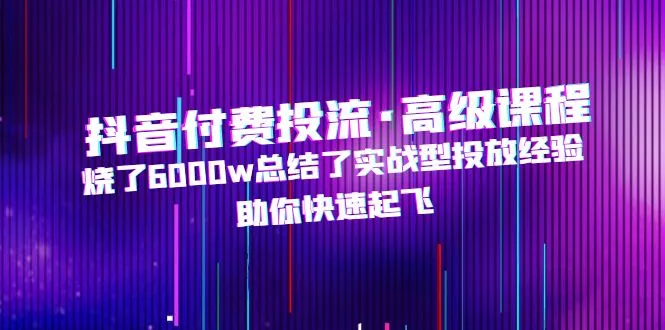 抖音付费投流·高级课程
烧了6000w总结了实战型投放经验
助你快速起飞